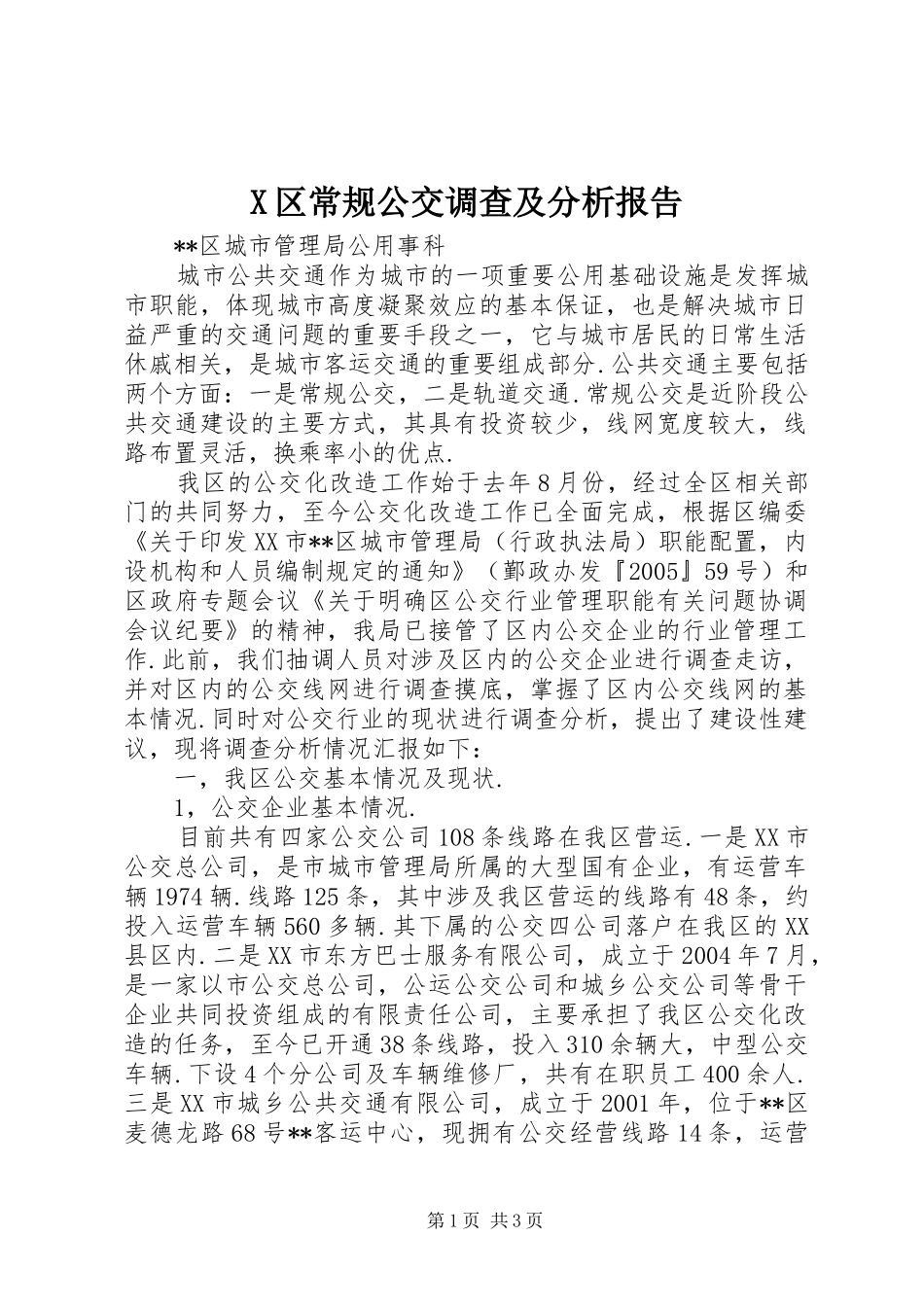 X区常规公交调查及分析报告

**区城市管理局公用事科

城市公共交通作为城市的一项重要公用基础设施是发挥城市职能，体现城市高度凝聚效应的基本保证，也是解决城市日益严重的交通问题的重要手段之一，它与城市居民的日常生活休戚相关，是城市客运交通的重要组成部分.公共交通主要包括两个方面：一是常规公交，二是轨道交通.常规公交是近阶段公共交通建设的主要方式，其具有投资较少，线网宽度较大，线路布置灵活，换乘率小的优点.

我区的公交化改造工作始于去年8月份，经过全区相关部门的共同努力，至今公交化改造工作已全面完成，根据区编委《关于印发XX市**区城市管理局（行政执法局）职能配置，内设机构和人员编制规定的通知》（鄞政办发『2005』59号）和区政府专题会议《关于明确区公交行业管理职能有关问题协调会议纪要》的精神，我局已接管了区内公交企业的行业管理工作.此前，我们抽调人员对涉及区内的公交企业进行调查走访，并对区内的公交线网进行调查摸底，掌握了区内公交线网的基本情况.同时对公交行业的现状进行调查分析，提出了建设性建议，现将调查分析情况汇报如下：

一，我区公交基本情况及现状.

1，公交企业基本情况.

目前共有四家公交公司108条线路在我区营运.一是XX市公交总公司，是市城市管理局所属的大型国有企业，有运营车辆1974辆.线路125条，其中涉及我区营运的线路有48条，约投入运营车辆560多辆.其下属的公交四公司落户在我区的XX县区内.二是XX市东方巴士服务有限公司，成立于2004年7月，是一家以市公交总公司，公运公交公司和城乡公交公司等骨干企业共同投资组成的有限责任公司，主要承担了我区公交化改造的任务，至今已开通38条线路，投入310余辆大，中型公交车辆.下设4个分公司及车辆维修厂，共有在职员工400余人.三是XX市城乡公共交通有限公司，成立于2001年，位于**区麦德龙路68号**客运中心，现拥有公交经营线路14条，运营

第1页 共3页